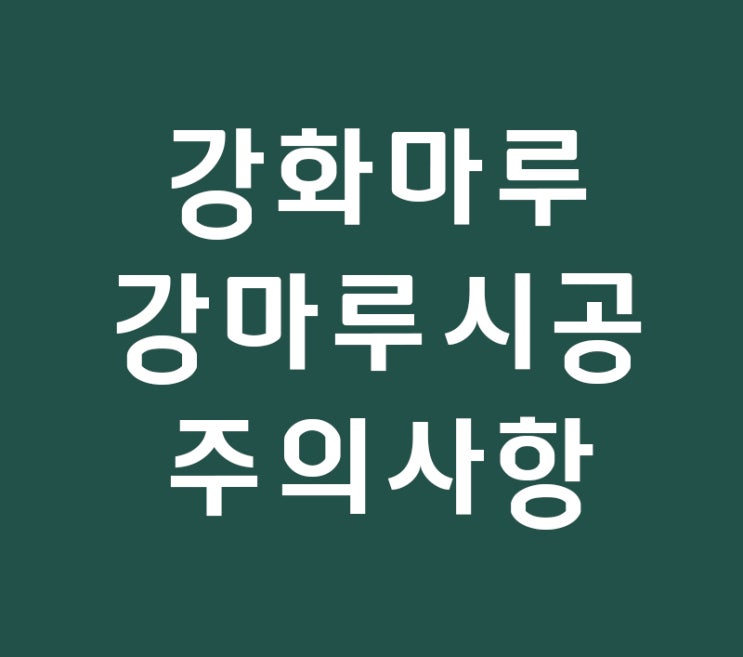 강화마루
강마루시공
주의사항